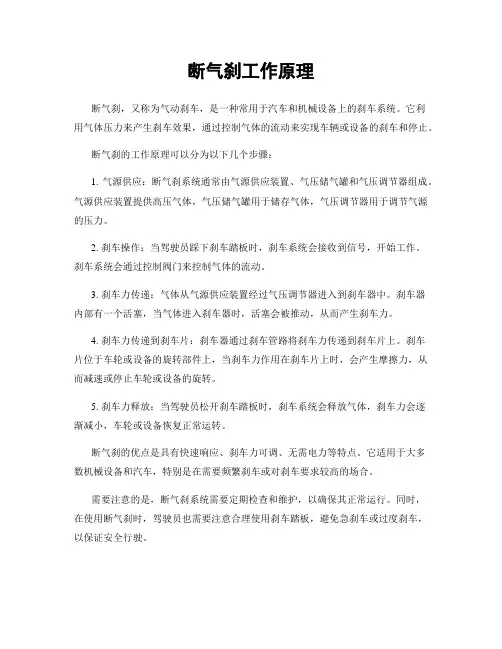 断气刹工作原理

断气刹，又称为气动刹车，是一种常用于汽车和机械设备上的刹车系统。它利用气体压力来产生刹车效果，通过控制气体的流动来实现车辆或设备的刹车和停止。

断气刹的工作原理可以分为以下几个步骤：

1. 气源供应：断气刹系统通常由气源供应装置、气压储气罐和气压调节器组成。气源供应装置提供高压气体，气压储气罐用于储存气体，气压调节器用于调节气源的压力。

2. 刹车操作：当驾驶员踩下刹车踏板时，刹车系统会接收到信号，开始工作。刹车系统会通过控制阀门来控制气体的流动。

3. 刹车力传递：气体从气源供应装置经过气压调节器进入到刹车器中。刹车器内部有一个活塞，当气体进入刹车器时，活塞会被推动，从而产生刹车力。

4. 刹车力传递到刹车片：刹车器通过刹车管路将刹车力传递到刹车片上。刹车片位于车轮或设备的旋转部件上，当刹车力作用在刹车片上时，会产生摩擦力，从而减速或停止车轮或设备的旋转。

5. 刹车力释放：当驾驶员松开刹车踏板时，刹车系统会释放气体，刹车力会逐渐减小，车轮或设备恢复正常运转。

断气刹的优点是具有快速响应、刹车力可调、无需电力等特点。它适用于大多数机械设备和汽车，特别是在需要频繁刹车或对刹车要求较高的场合。

需要注意的是，断气刹系统需要定期检查和维护，以确保其正常运行。同时，在使用断气刹时，驾驶员也需要注意合理使用刹车踏板，避免急刹车或过度刹车，以保证安全行驶。